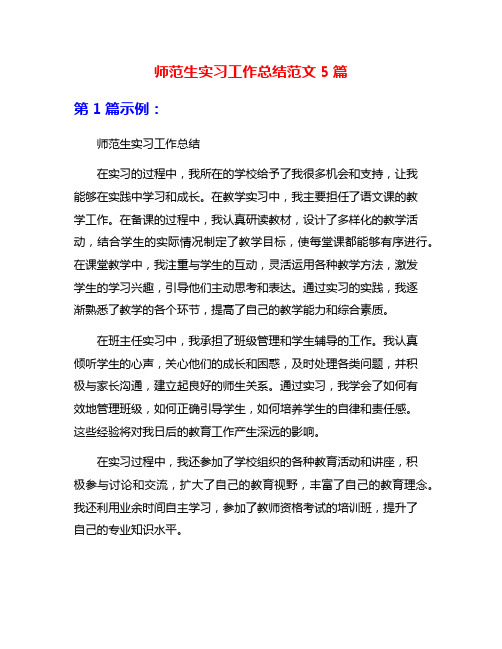 师范生实习工作总结范文 5 篇

第 1 篇示例：

师范生实习工作总结

在实习的过程中，我所在的学校给予了我很多机会和支持，让我能够在实践中学习和成长。在教学实习中，我主要担任了语文课的教学工作。在备课的过程中，我认真研读教材，设计了多样化的教学活动，结合学生的实际情况制定了教学目标，使每堂课都能够有序进行。在课堂教学中，我注重与学生的互动，灵活运用各种教学方法，激发学生的学习兴趣，引导他们主动思考和表达。通过实习的实践，我逐渐熟悉了教学的各个环节，提高了自己的教学能力和综合素质。

在班主任实习中，我承担了班级管理和学生辅导的工作。我认真倾听学生的心声，关心他们的成长和困惑，及时处理各类问题，并积极与家长沟通，建立起良好的师生关系。通过实习，我学会了如何有效地管理班级，如何正确引导学生，如何培养学生的自律和责任感。这些经验将对我日后的教育工作产生深远的影响。

在实习过程中，我还参加了学校组织的各种教育活动和讲座，积极参与讨论和交流，扩大了自己的教育视野，丰富了自己的教育理念。我还利用业余时间自主学习，参加了教师资格考试的培训班，提升了自己的专业知识水平。